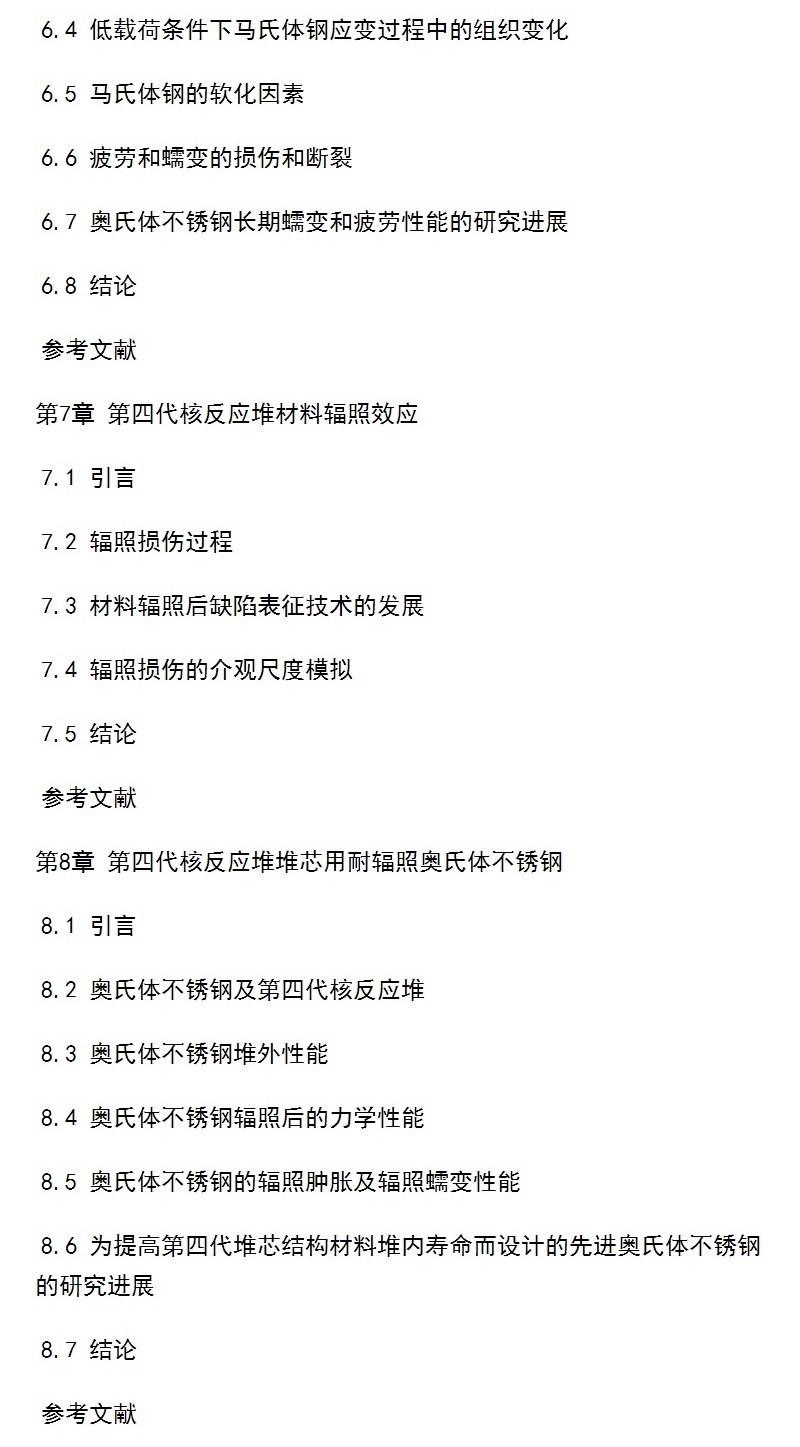 6.4 低载荷条件下马氏体钢应变过程中的组织变化

6.5 马氏体钢的软化因素

6.6 疲劳和蠕变的损伤和断裂

6.7 奥氏体不锈钢长期蠕变和疲劳性能的研究进展

6.8 结论

参考文献

第7章 第四代核反应堆材料辐照效应

7.1 引言

7.2 辐照损伤过程

7.3 材料辐照后缺陷表征技术的发展

7.4 辐照损伤的介观尺度模拟

7.5 结论

参考文献

第8章 第四代核反应堆堆芯用耐辐照奥氏体不锈钢

8.1 引言

8.2 奥氏体不锈钢及第四代核反应堆

8.3 奥氏体不锈钢堆外性能

8.4 奥氏体不锈钢辐照后的力学性能

8.5 奥氏体不锈钢的辐照肿胀及辐照蠕变性能

8.6 为提高第四代堆芯结构材料堆内寿命而设计的先进奥氏体不锈钢的研究进展

8.7 结论

参考文献